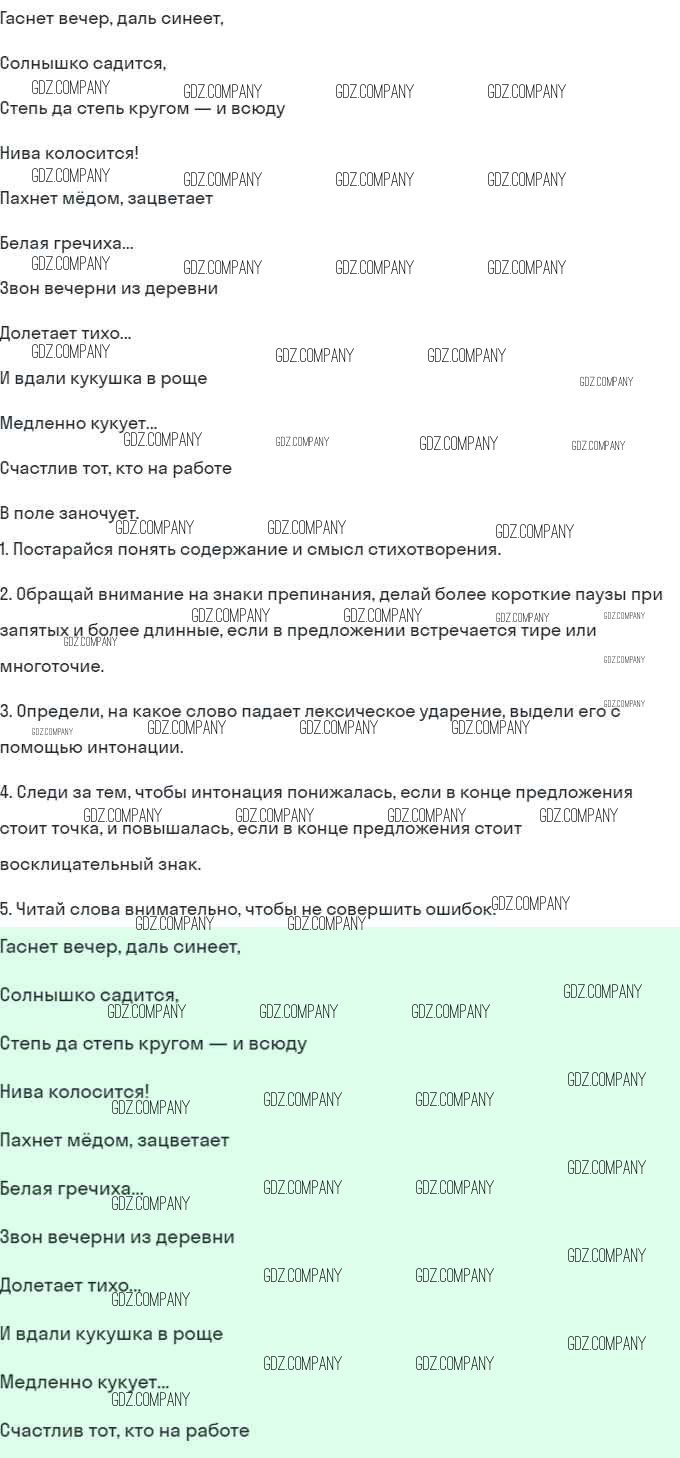 Гаснет вечер, даль синеет,

Солнышко садится,

Степь да степь кругом — и всюду

Нива колосится!

Пахнет мёдом, зацветает

Белая гречиха...

Звон вечерни из деревни

Долетает тихо...

И вдали кукушка в роще

Медленно кукует...

Счастлив тот, кто на работе

В поле заночует.

1. Постарайся понять содержание и смысл стихотворения.

2. Обращай внимание на знаки препинания, делай более короткие паузы при запятых и более длинные, если в предложении встречается тире или многоточие.

3. Определи, на какое слово падает лексическое ударение, выдели его с помощью интонации.

4. Следи за тем, чтобы интонация понижалась, если в конце предложения стоит точка, и повышалась, если в конце предложения стоит восклицательный знак.

5. Читай слова внимательно, чтобы не совершить ошибок.

Гаснет вечер, даль синеет,

Солнышко садится,

Степь да степь кругом — и всюду

Нива колосится!

Пахнет мёдом, зацветает

Белая гречиха...

Звон вечерни из деревни

Долетает тихо...

И вдали кукушка в роще

Медленно кукует...

Счастлив тот, кто на работе

GDZ.COMPANY